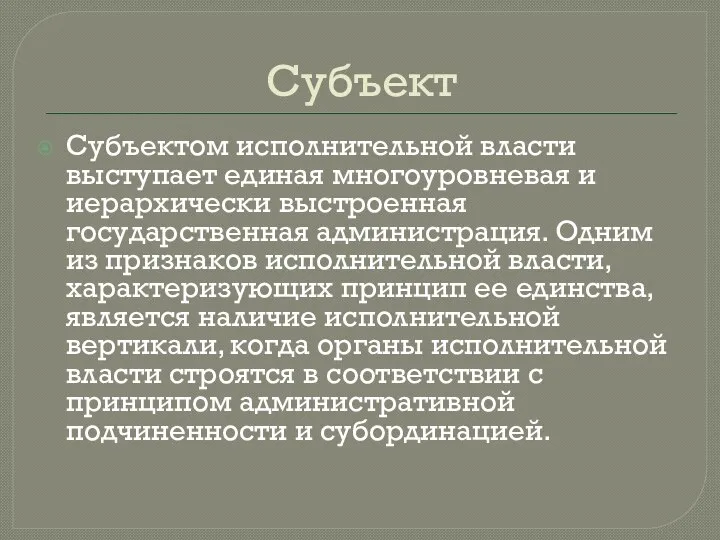 Субъект

Субъектом исполнительной власти выступает единая многоуровневая и иерархически выстроенная государственная администрация. Одним из признаков исполнительной власти, характеризующих принцип ее единства, является наличие исполнительной вертикали, когда органы исполнительной власти строятся в соответствии с принципом административной подчиненности и субординацией.